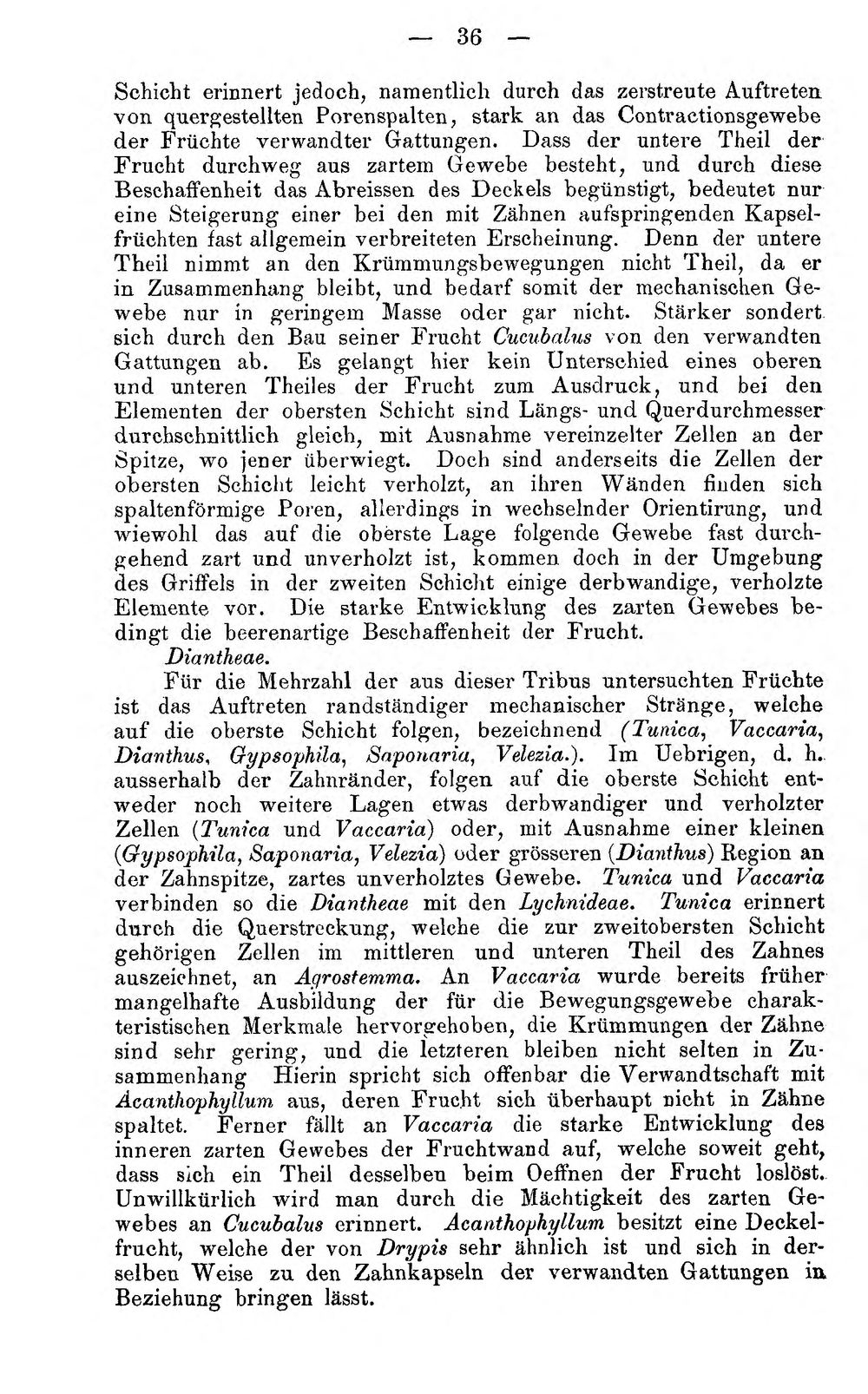 — 36 —

Schicht erinnert jedoch, namentlich durch das zerstreute Auftreten von quergestellten Porenspalten, stark an das Contractionsgewebe der Früchte verwandter Gattungen. Dass der untere Theil der Frucht durchweg aus zartem Gewebe besteht, und durch diese Beschaffenheit das Abreissen des Deckels begünstigt, bedeutet nur eine Steigerung einer bei den mit Zähnen aufspringenden Kapselfrüchten fast allgemein verbreiteten Erscheinung. Denn der untere Theil nimmt an den Krümmungsbewegungen nicht Theil, da er in Zusammenhang bleibt, und bedarf somit der mechanischen Gewebe nur in geringem Masse oder gar nicht. Stärker sondert sich durch den Bau seiner Frucht Cucubalus von den verwandten Gattungen ab. Es gelangt hier kein Unterschied eines oberen und unteren Theiles der Frucht zum Ausdruck, und bei den Elementen der obersten Schicht sind Längs- und Querdurchmesser durchschnittlich gleich, mit Ausnahme vereinzelter Zellen an der Spitze, wo jener überwiegt. Doch sind anderseits die Zellen der obersten Schicht leicht verholzt, an ihren Wänden finden sich spaltenförmige Poren, allerdings in wechselnder Orientirung, und wiewohl das auf die oberste Lage folgende Gewebe fast durchgehend zart und unverholzt ist, kommen doch in der Umgebung des Griffels in der zweiten Schicht einige derbwandige, verholzte Elemente vor. Die starke Entwicklung des zarten Gewebes bedingt die beerenartige Beschaffenheit der Frucht.

Diantheae.

Für die Mehrzahl der aus dieser Tribus untersuchten Früchte ist das Auftreten randständiger mechanischer Stränge, welche auf die oberste Schicht folgen, bezeichnend (Tunica, Vaccaria, Dianthus, Gypsophila, Saponaria, Velezia.). Im Uebrigen, d. h. ausserhalb der Zahnränder, folgen auf die oberste Schicht entweder noch weitere Lagen etwas derbwandiger und verholzter Zellen (Tunica und Vaccaria) oder, mit Ausnahme einer kleinen (Gypsophila, Saponaria, Velezia) oder grösseren (Dianthus) Region an der Zahnspitze, zartes unverholztes Gewebe. Tunica und Vaccaria verbinden so die Diantheae mit den Lychnideae. Tunica erinnert durch die Querstreckung, welche die zur zweitobersten Schicht gehörigen Zellen im mittleren und unteren Theil des Zahnes auszeichnet, an Agrostemma. An Vaccaria wurde bereits früher mangelhafte Ausbildung der für die Bewegungsgewebe charakteristischen Merkmale hervorgehoben, die Krümmungen der Zähne sind sehr gering, und die letzteren bleiben nicht selten in Zusammenhang Hierin spricht sich offenbar die Verwandtschaft mit Acanthophyllum aus, deren Frucht sich überhaupt nicht in Zähne spaltet. Ferner fällt an Vaccaria die starke Entwicklung des inneren zarten Gewebes der Fruchtwand auf, welche soweit geht, dass sich ein Theil desselben beim Oeffnen der Frucht loslöst. Unwillkürlich wird man durch die Mächtigkeit des zarten Gewebes an Cucubalus erinnert. Acanthophyllum besitzt eine Deckelfrucht, welche der von Drypis sehr ähnlich ist und sich in derselben Weise zu den Zahnkapseln der verwandten Gattungen in Beziehung bringen lässt.